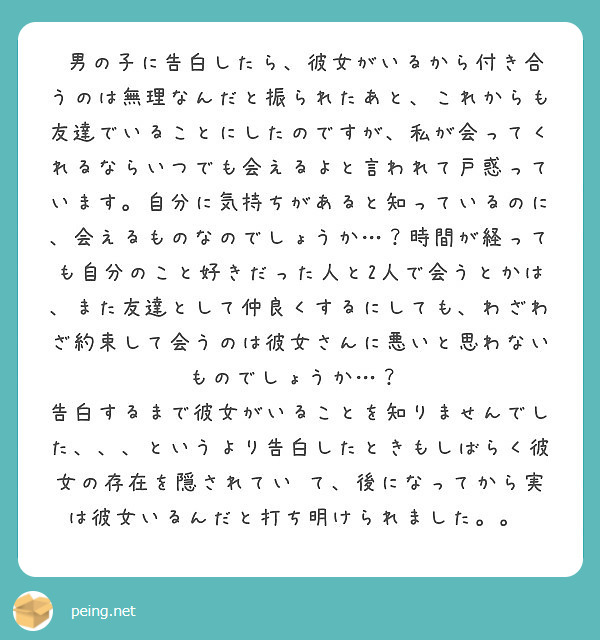 男の子に告白したら、彼女がいるから付き合うのは無理なんだと振られたあと、これからも友達でいることにしたのですが、私が会ってくれるならいつでも会えるよと言われて戸惑っています。自分に気持ちがあると知っているのに、会えるものなのでしょうか…？時間が経っても自分のこと好きだった人と2人で会うとかは、また友達として仲良くするにしても、わざわざ約束して会うのは彼女さんに悪いと思わないものでしょうか…？
告白するまで彼女がいることを知りませんでした、、、というより告白したときもしばらく彼女の存在を隠されてい て、後になってから実は彼女いるんだと打ち明けられました。。

peing.net